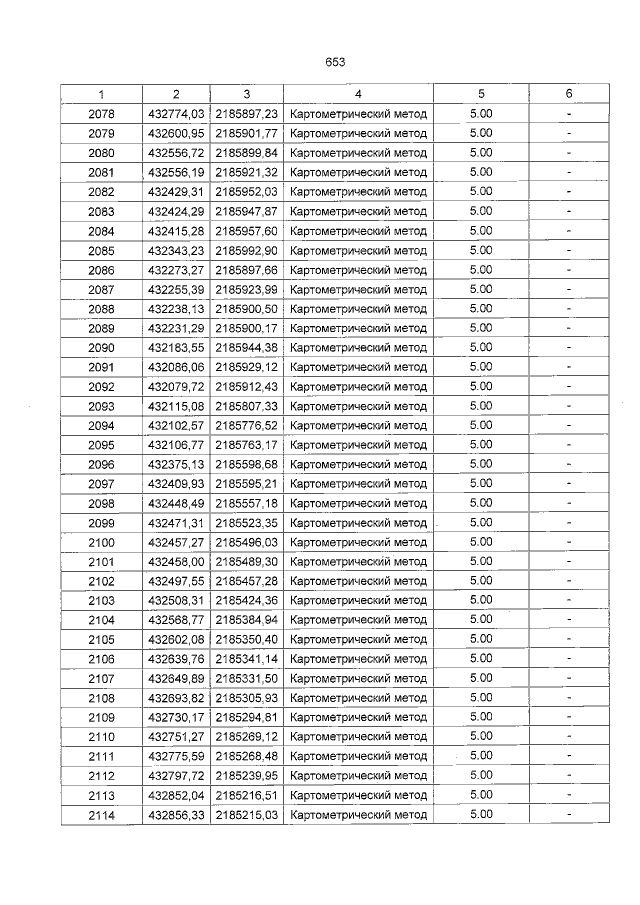 653

| 1 | 2 | 3 | 4 | 5 | 6 |
|---|---|---|---|---|---|
| 2078 | 432774,03 | 2185897,23 | Картометрический метод | 5.00 | - |
| 2079 | 432600,95 | 2185901,77 | Картометрический метод | 5.00 | - |
| 2080 | 432556,72 | 2185899,84 | Картометрический метод | 5.00 | - |
| 2081 | 432556,19 | 2185921,32 | Картометрический метод | 5.00 | - |
| 2082 | 432429,31 | 2185952,03 | Картометрический метод | 5.00 | - |
| 2083 | 432424,29 | 2185947,87 | Картометрический метод | 5.00 | - |
| 2084 | 432415,28 | 2185957,60 | Картометрический метод | 5.00 | - |
| 2085 | 432343,23 | 2185992,90 | Картометрический метод | 5.00 | - |
| 2086 | 432273,27 | 2185897,66 | Картометрический метод | 5.00 | - |
| 2087 | 432255,39 | 2185923,99 | Картометрический метод | 5.00 | - |
| 2088 | 432238,13 | 2185900,50 | Картометрический метод | 5.00 | - |
| 2089 | 432231,29 | 2185900,17 | Картометрический метод | 5.00 | - |
| 2090 | 432183,55 | 2185944,38 | Картометрический метод | 5.00 | - |
| 2091 | 432086,06 | 2185929,12 | Картометрический метод | 5.00 | - |
| 2092 | 432079,72 | 2185912,43 | Картометрический метод | 5.00 | - |
| 2093 | 432115,08 | 2185807,33 | Картометрический метод | 5.00 | - |
| 2094 | 432102,57 | 2185776,52 | Картометрический метод | 5.00 | - |
| 2095 | 432106,77 | 2185763,17 | Картометрический метод | 5.00 | - |
| 2096 | 432375,13 | 2185598,68 | Картометрический метод | 5.00 | - |
| 2097 | 432409,93 | 2185595,21 | Картометрический метод | 5.00 | - |
| 2098 | 432448,49 | 2185557,18 | Картометрический метод | 5.00 | - |
| 2099 | 432471,31 | 2185523,35 | Картометрический метод | 5.00 | - |
| 2100 | 432457,27 | 2185496,03 | Картометрический метод | 5.00 | - |
| 2101 | 432458,00 | 2185489,30 | Картометрический метод | 5.00 | - |
| 2102 | 432497,55 | 2185457,28 | Картометрический метод | 5.00 | - |
| 2103 | 432508,31 | 2185424,36 | Картометрический метод | 5.00 | - |
| 2104 | 432568,77 | 2185384,94 | Картометрический метод | 5.00 | - |
| 2105 | 432602,08 | 2185350,40 | Картометрический метод | 5.00 | - |
| 2106 | 432639,76 | 2185341,14 | Картометрический метод | 5.00 | - |
| 2107 | 432649,89 | 2185331,50 | Картометрический метод | 5.00 | - |
| 2108 | 432693,82 | 2185305,93 | Картометрический метод | 5.00 | - |
| 2109 | 432730,17 | 2185294,81 | Картометрический метод | 5.00 | - |
| 2110 | 432751,27 | 2185269,12 | Картометрический метод | 5.00 | - |
| 2111 | 432775,59 | 2185268,48 | Картометрический метод | 5.00 | - |
| 2112 | 432797,72 | 2185239,95 | Картометрический метод | 5.00 | - |
| 2113 | 432852,04 | 2185216,51 | Картометрический метод | 5.00 | - |
| 2114 | 432856,33 | 2185215,03 | Картометрический метод | 5.00 | - |